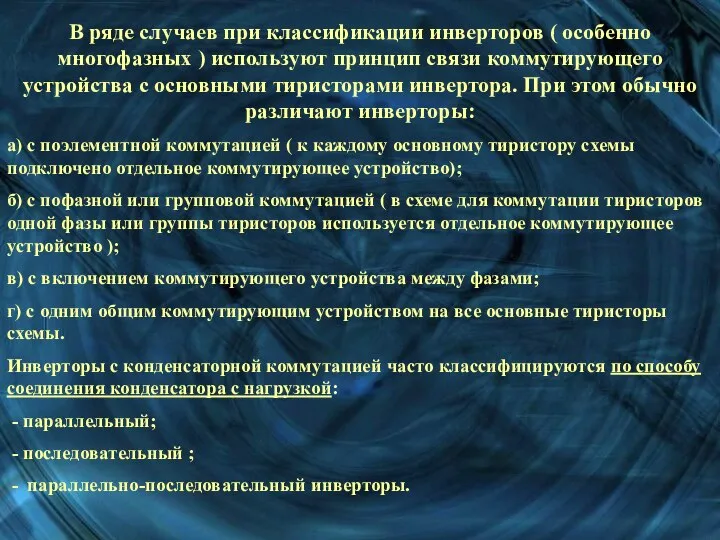 В ряде случаев при классификации инверторов ( особенно многофазных ) используют принцип связи коммутирующего устройства с основными тиристорами инвертора. При этом обычно различают инверторы:

а) с поэлементной коммутацией ( к каждому основному тиристору схемы подключено отдельное коммутирующее устройство);

б) с пофазной или групповой коммутацией ( в схеме для коммутации тиристоров одной фазы или группы тиристоров используется отдельное коммутирующее устройство );

в) с включением коммутирующего устройства между фазами;

г) с одним общим коммутирующим устройством на все основные тиристоры схемы.

Инверторы с конденсаторной коммутацией часто классифицируются по способу соединения конденсатора с нагрузкой:

- параллельный;

- последовательный ;

- параллельно-последовательный инверторы.